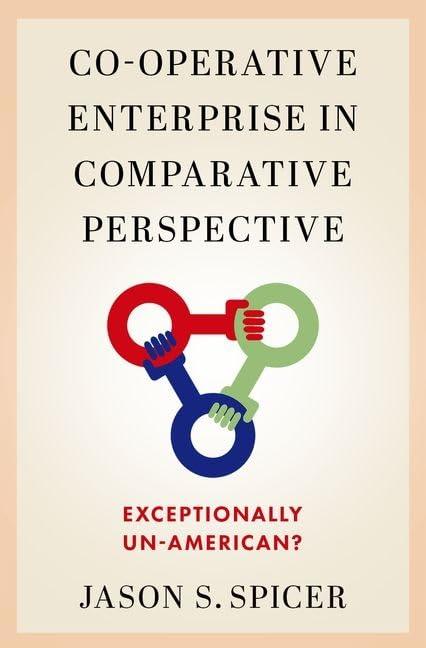 CO-OPERATIVE ENTERPRISE IN COMPARATIVE PERSPECTIVE

EXCEPTIONALLY UN-AMERICAN?

JASON S. SPICER